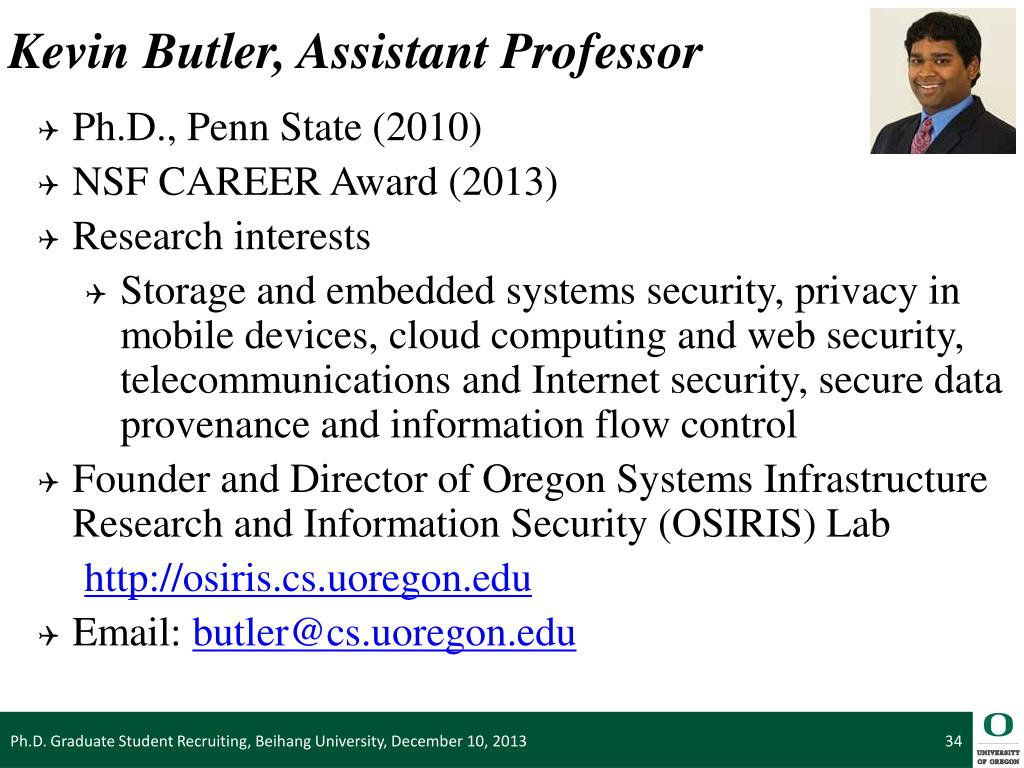 Kevin Butler, Assistant Professor

Ph.D., Penn State (2010)

NSF CAREER Award (2013)

Research interests

Storage and embedded systems security, privacy in mobile devices, cloud computing and web security, telecommunications and Internet security, secure data provenance and information flow control

Founder and Director of Oregon Systems Infrastructure Research and Information Security (OSIRIS) Lab

http://osiris.cs.uoregon.edu

Email: butler@cs.uoregon.edu

Ph.D. Graduate Student Recruiting, Beihang University, December 10, 2013

34

O UNIVERSITY OF OREGON